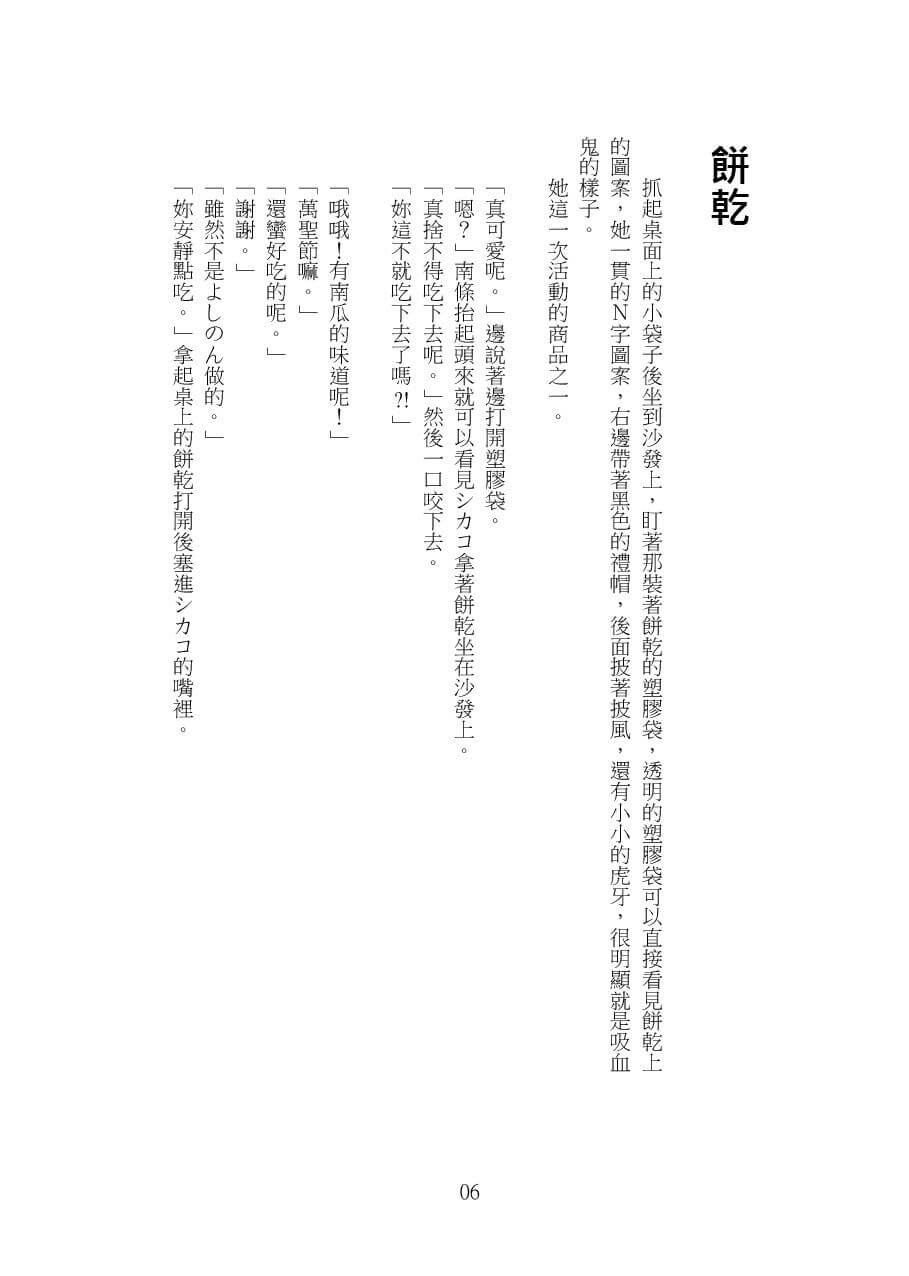 餅乾

抓起桌面上的小袋子後坐到沙發上，盯著那裝著餅乾的塑膠袋，透明的塑膠袋可以直接看見餅乾上的圖案，她一貫的N字圖案，右邊帶著黑色的禮帽，後面披著披風，還有小小的虎牙，很明顯就是吸血鬼的樣子。

她這一次活動的商品之一。

「真可愛呢。」邊說著邊打開塑膠袋。

「嗯？」南條抬起頭來就可以看見シカコ拿著餅乾坐在沙發上。

「真捨不得吃下去呢。」然後一口咬下去。

「妳這不就吃下去了嗎?!」

「哦哦！有南瓜的味道呢！」

「萬聖節嘛。」

「還蠻好吃的呢。」

「謝謝。」

「雖然不是よしのん做的。」

「妳安靜點吃。」拿起桌上的餅乾打開後塞進シカコ的嘴裡。

06